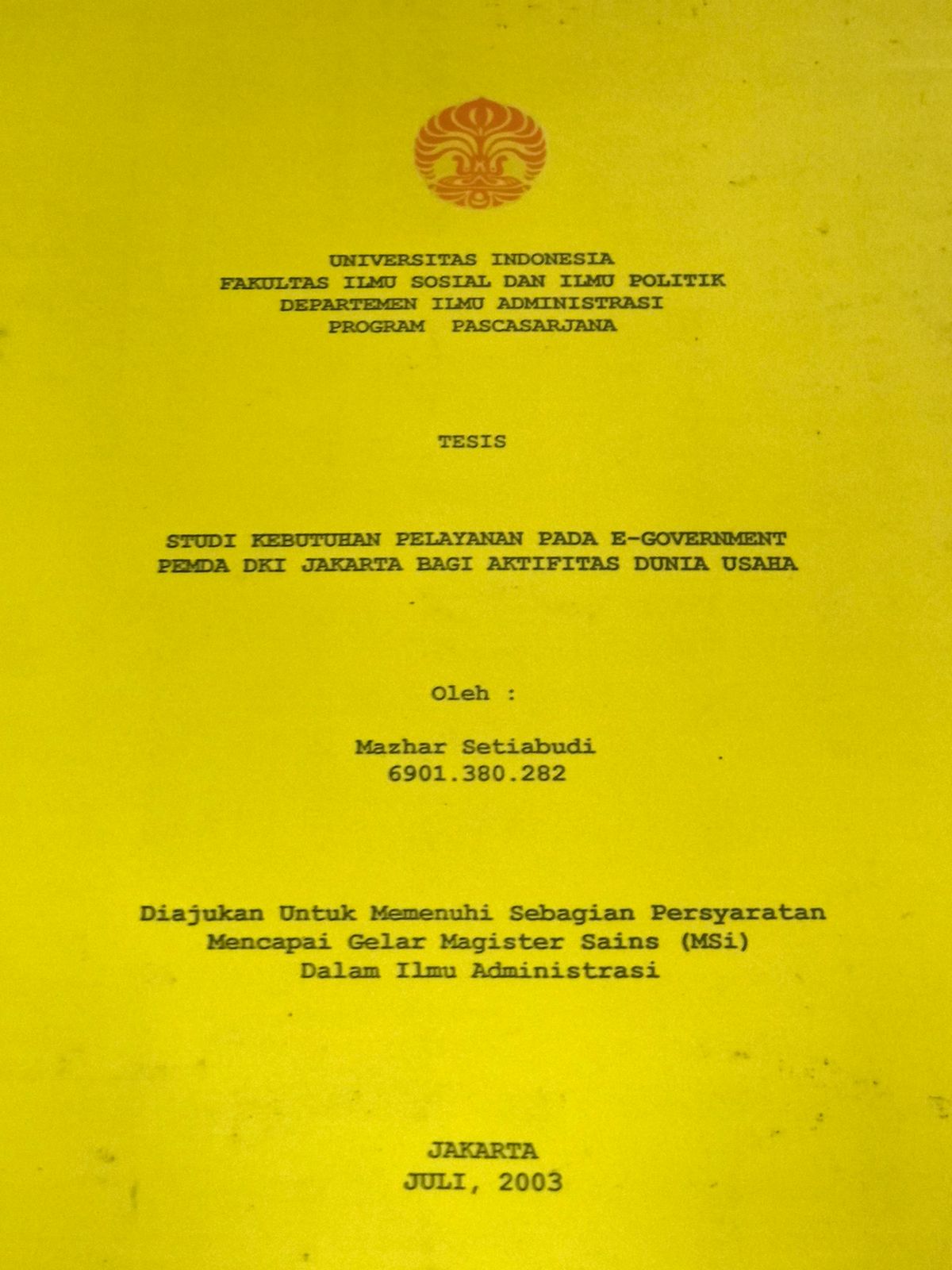 UNIVERSITAS INDONESIA
FAKULTAS ILMU SOSIAL DAN ILMU POLITIK
DEPARTEMEN ILMU ADMINISTRASI
PROGRAM PASCASARJANA

TESIS

STUDI KEBUTUHAN PELAYANAN PADA E-GOVERNMENT
PEMDA DKI JAKARTA BAGI AKTIFITAS DUNIA USAHA

Oleh :

Mazhar Setiabudi
6901.380.282

Diajukan Untuk Memenuhi Sebagian Persyaratan
Mencapai Gelar Magister Sains (MSi)
Dalam Ilmu Administrasi

JAKARTA
JULI, 2003